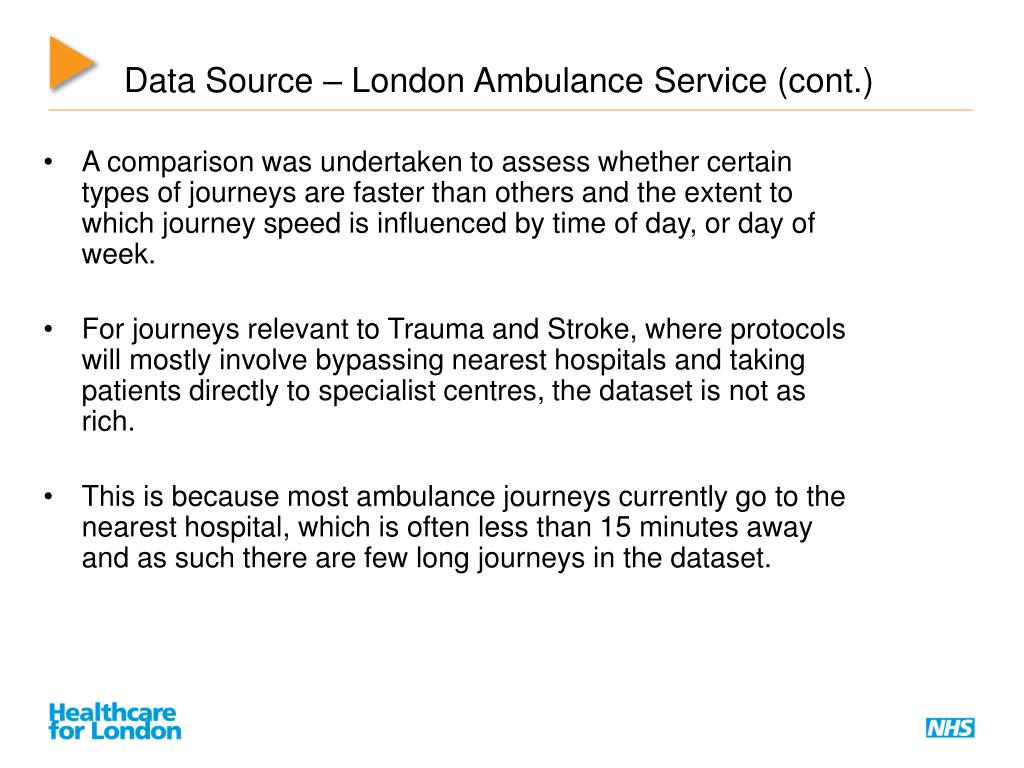 Data Source – London Ambulance Service (cont.)

• A comparison was undertaken to assess whether certain types of journeys are faster than others and the extent to which journey speed is influenced by time of day, or day of week.

• For journeys relevant to Trauma and Stroke, where protocols will mostly involve bypassing nearest hospitals and taking patients directly to specialist centres, the dataset is not as rich.

• This is because most ambulance journeys currently go to the nearest hospital, which is often less than 15 minutes away and as such there are few long journeys in the dataset.

Healthcare for London

NHS